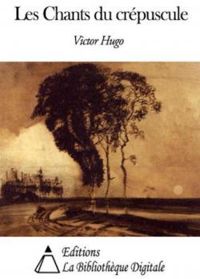 Les Chants du crépuscule

Victor Hugo

Editions
La Bibliothèque Digitale